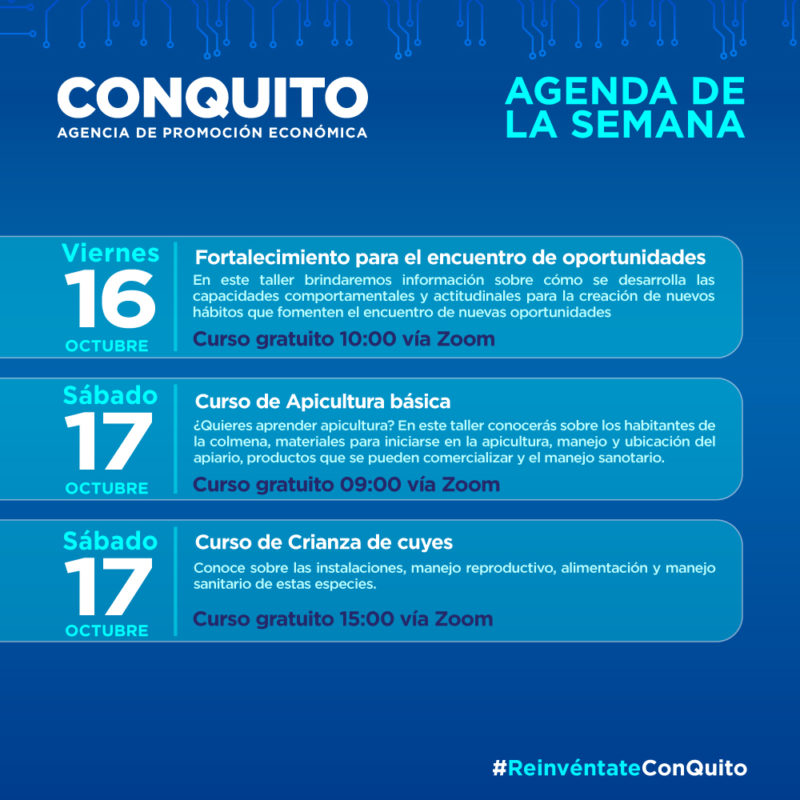 CONQUITO
AGENCIA DE PROMOCIÓN ECONÓMICA

AGENDA DE LA SEMANA

Viernes
16
OCTUBRE

Fortalecimiento para el encuentro de oportunidades
En este taller brindaremos información sobre cómo se desarrolla las capacidades comportamentales y actitudinales para la creación de nuevos hábitos que fomenten el encuentro de nuevas oportunidades
Curso gratuito 10:00 vía Zoom

Sábado
17
OCTUBRE

Curso de Apicultura básica
¿Quieres aprender apicultura? En este taller conocerás sobre los habitantes de la colmena, materiales para iniciarse en la apicultura, manejo y ubicación del apiario, productos que se pueden comercializar y el manejo sanotario.
Curso gratuito 09:00 vía Zoom

Sábado
17
OCTUBRE

Curso de Crianza de cuyes
Conoce sobre las instalaciones, manejo reproductivo, alimentación y manejo sanitario de estas especies.
Curso gratuito 15:00 vía Zoom

#ReinvéntateConQuito